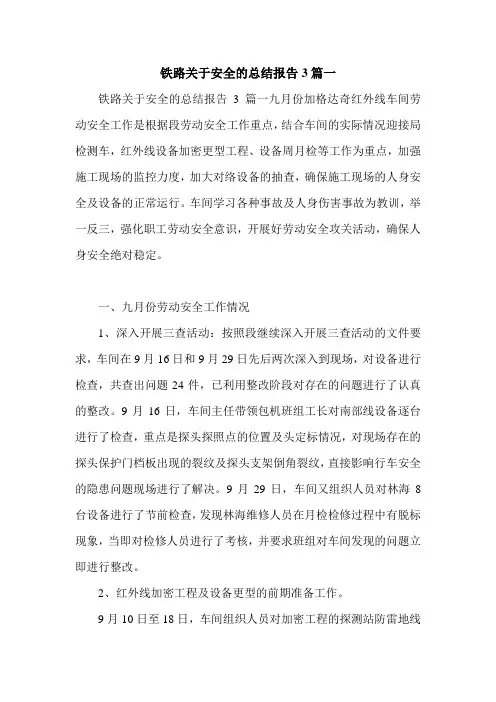 铁路关于安全的总结报告 3 篇一

铁路关于安全的总结报告 3 篇一九月份加格达奇红外线车间劳动安全工作是根据段劳动安全工作重点，结合车间的实际情况迎接局检测车，红外线设备加密更型工程、设备周月检等工作为重点，加强施工现场的监控力度，加大对络设备的抽查，确保施工现场的人身安全及设备的正常运行。车间学习各种事故及人身伤害事故为教训，举一反三，强化职工劳动安全意识，开展好劳动安全攻关活动，确保人身安全绝对稳定。

一、九月份劳动安全工作情况

1、深入开展三查活动：按照段继续深入开展三查活动的文件要求，车间在 9 月 16 日和 9 月 29 日先后两次深入到现场，对设备进行检查，共查出问题 24 件，已利用整改阶段对存在的问题进行了认真的整改。9 月 16 日，车间主任带领包机班组工长对南部线设备逐台进行了检查，重点是探头探照点的位置及头定标情况，对现场存在的探头保护门档板出现的裂纹及探头支架倒角裂纹，直接影响行车安全的隐患问题现场进行了解决。9 月 29 日，车间又组织人员对林海 8 台设备进行了节前检查，发现林海维修人员在月检检修过程中有脱标现象，当即对检修人员进行了考核，并要求班组对车间发现的问题立即进行整改。

2、红外线加密工程及设备更型的前期准备工作。

9 月 10 日至 18 日，车间组织人员对加密工程的探测站防雷地线